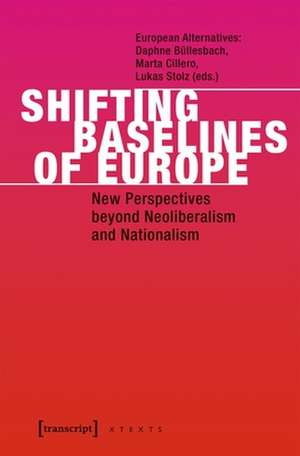 European Alternatives:
Daphne Büllesbach,
Marta Cillero,
Lukas Stolz (eds.)

SHIFTING BASELINES OF EUROPE

New Perspectives beyond Neoliberalism and Nationalism

[transcript] X T E X T S